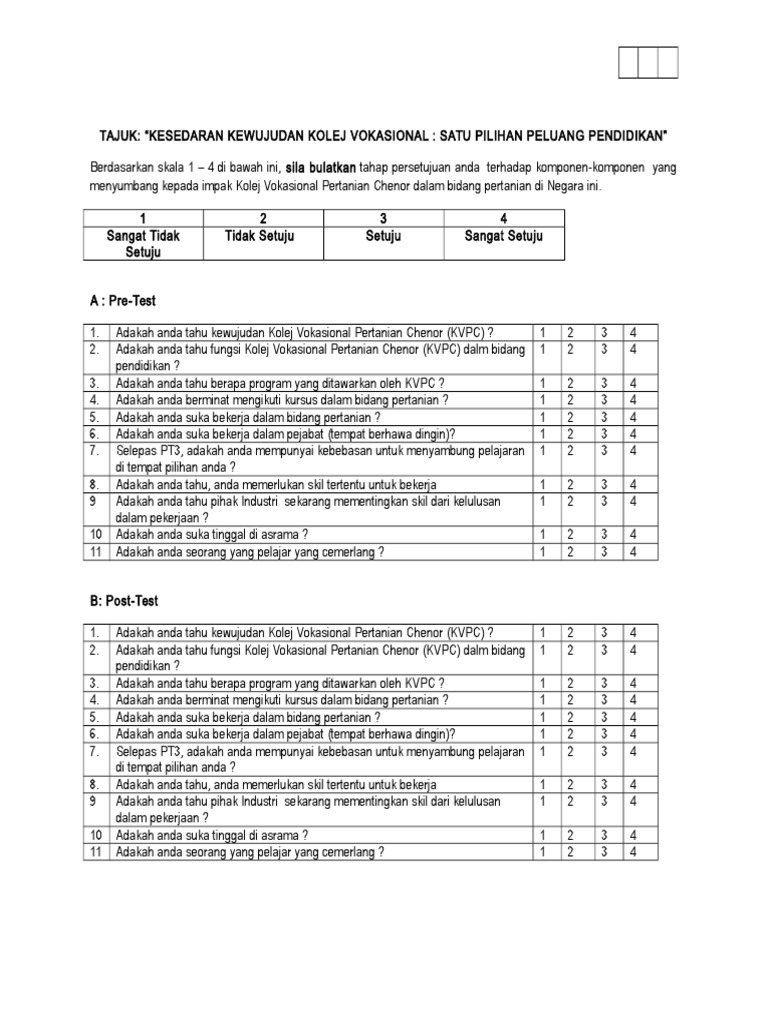 TAJUK: "KESEDARAN KEWUJUDAN KOLEJ VOKASIONAL : SATU PILIHAN PELUANG PENDIDIKAN"

Berdasarkan skala 1 – 4 di bawah ini, sila bulatkan tahap persetujuan anda terhadap komponen-komponen yang menyumbang kepada impak Kolej Vokasional Pertanian Chenor dalam bidang pertanian di Negara ini.

| 1 | 2 | 3 | 4 |
|---|---|---|---|
| Sangat Tidak Setuju | Tidak Setuju | Setuju | Sangat Setuju |

A : Pre-Test

| | | | | | |
|---|---|---|---|---|---|
| 1. | Adakah anda tahu kewujudan Kolej Vokasional Pertanian Chenor (KVPC) ? | 1 | 2 | 3 | 4 |
| 2. | Adakah anda tahu fungsi Kolej Vokasional Pertanian Chenor (KVPC) dalm bidang pendidikan ? | 1 | 2 | 3 | 4 |
| 3. | Adakah anda tahu berapa program yang ditawarkan oleh KVPC ? | 1 | 2 | 3 | 4 |
| 4. | Adakah anda berminat mengikuti kursus dalam bidang pertanian ? | 1 | 2 | 3 | 4 |
| 5. | Adakah anda suka bekerja dalam bidang pertanian ? | 1 | 2 | 3 | 4 |
| 6. | Adakah anda suka bekerja dalam pejabat (tempat berhawa dingin)? | 1 | 2 | 3 | 4 |
| 7. | Selepas PT3, adakah anda mempunyai kebebasan untuk menyambung pelajaran di tempat pilihan anda ? | 1 | 2 | 3 | 4 |
| 8. | Adakah anda tahu, anda memerlukan skil tertentu untuk bekerja | 1 | 2 | 3 | 4 |
| 9 | Adakah anda tahu pihak Industri sekarang mementingkan skil dari kelulusan dalam pekerjaan ? | 1 | 2 | 3 | 4 |
| 10 | Adakah anda suka tinggal di asrama ? | 1 | 2 | 3 | 4 |
| 11 | Adakah anda seorang yang pelajar yang cemerlang ? | 1 | 2 | 3 | 4 |

B: Post-Test

| | | | | | |
|---|---|---|---|---|---|
| 1. | Adakah anda tahu kewujudan Kolej Vokasional Pertanian Chenor (KVPC) ? | 1 | 2 | 3 | 4 |
| 2. | Adakah anda tahu fungsi Kolej Vokasional Pertanian Chenor (KVPC) dalm bidang pendidikan ? | 1 | 2 | 3 | 4 |
| 3. | Adakah anda tahu berapa program yang ditawarkan oleh KVPC ? | 1 | 2 | 3 | 4 |
| 4. | Adakah anda berminat mengikuti kursus dalam bidang pertanian ? | 1 | 2 | 3 | 4 |
| 5. | Adakah anda suka bekerja dalam bidang pertanian ? | 1 | 2 | 3 | 4 |
| 6. | Adakah anda suka bekerja dalam pejabat (tempat berhawa dingin)? | 1 | 2 | 3 | 4 |
| 7. | Selepas PT3, adakah anda mempunyai kebebasan untuk menyambung pelajaran di tempat pilihan anda ? | 1 | 2 | 3 | 4 |
| 8. | Adakah anda tahu, anda memerlukan skil tertentu untuk bekerja | 1 | 2 | 3 | 4 |
| 9 | Adakah anda tahu pihak Industri sekarang mementingkan skil dari kelulusan dalam pekerjaan ? | 1 | 2 | 3 | 4 |
| 10 | Adakah anda suka tinggal di asrama ? | 1 | 2 | 3 | 4 |
| 11 | Adakah anda seorang yang pelajar yang cemerlang ? | 1 | 2 | 3 | 4 |